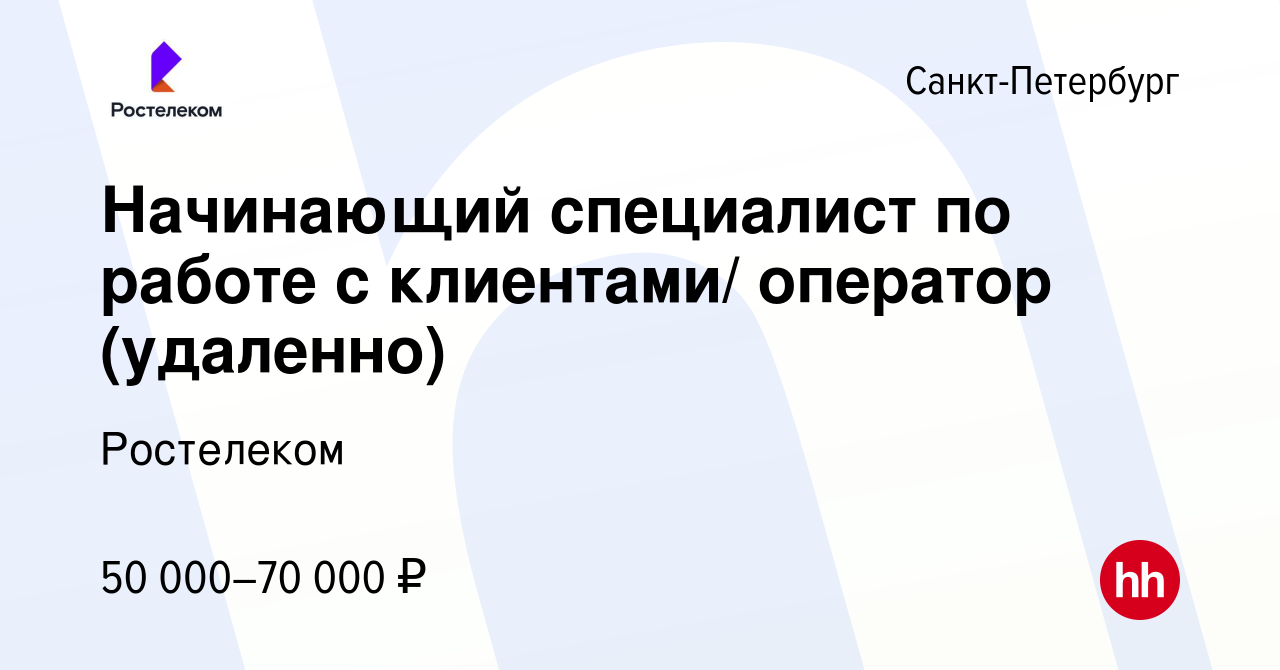 Ростелеком

Санкт-Петербург

Начинающий специалист по работе с клиентами/ оператор (удаленно)

Ростелеком

50 000–70 000 ₽

hh